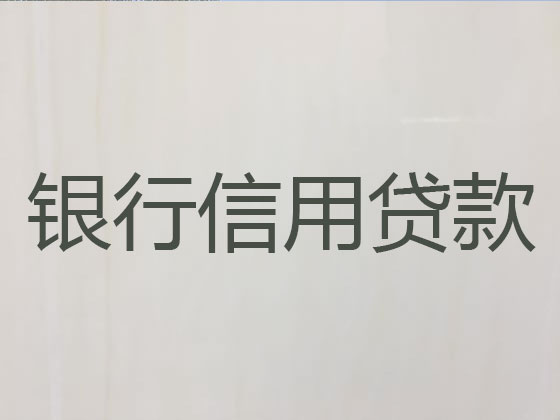 银行信用贷款